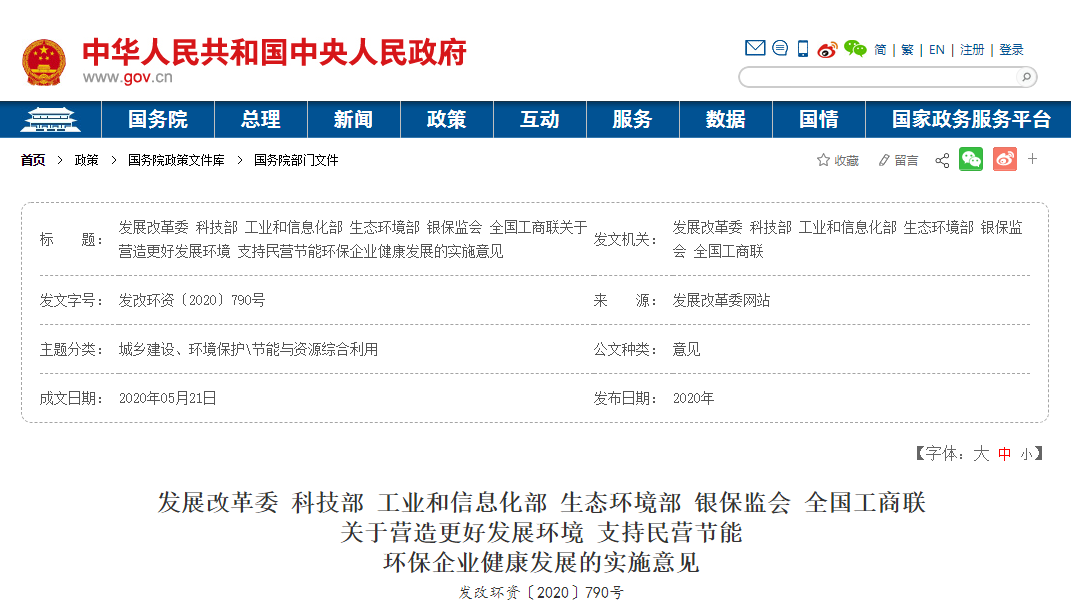 中华人民共和国中央人民政府
www.gov.cn

简 | 繁 | EN | 注册 | 登录

国务院 总理 新闻 政策 互动 服务 数据 国情 国家政务服务平台

首页 > 政策 > 国务院政策文件库 > 国务院部门文件

收藏 留言

| 标　　题： | 发展改革委 科技部 工业和信息化部 生态环境部 银保监会 全国工商联关于营造更好发展环境 支持民营节能环保企业健康发展的实施意见 | 发文机关： | 发展改革委 科技部 工业和信息化部 生态环境部 银保监会 全国工商联 |
|---|---|---|---|
| 发文字号： | 发改环资〔2020〕790号 | 来　　源： | 发展改革委网站 |
| 主题分类： | 城乡建设、环境保护\节能与资源综合利用 | 公文种类： | 意见 |
| 成文日期： | 2020年05月21日 | 发布日期： | 2020年 |

【字体：大 中 小】

发展改革委 科技部 工业和信息化部 生态环境部 银保监会 全国工商联
关于营造更好发展环境 支持民营节能
环保企业健康发展的实施意见
发改环资〔2020〕790号